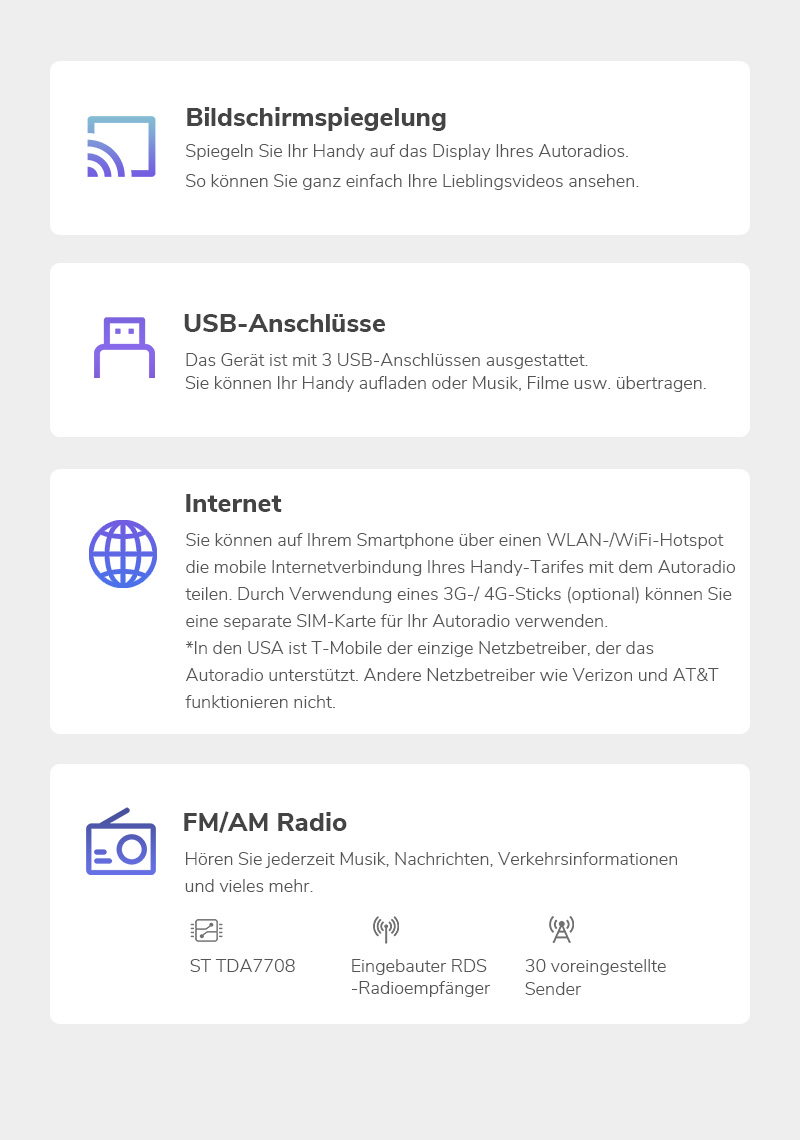 Bildschirmspiegelung

Spiegeln Sie Ihr Handy auf das Display Ihres Autoradios.
So können Sie ganz einfach Ihre Lieblingsvideos ansehen.

USB-Anschlüsse

Das Gerät ist mit 3 USB-Anschlüssen ausgestattet.
Sie können Ihr Handy aufladen oder Musik, Filme usw. übertragen.

Internet

Sie können auf Ihrem Smartphone über einen WLAN-/WiFi-Hotspot die mobile Internetverbindung Ihres Handy-Tarifes mit dem Autoradio teilen. Durch Verwendung eines 3G-/ 4G-Sticks (optional) können Sie eine separate SIM-Karte für Ihr Autoradio verwenden.
*In den USA ist T-Mobile der einzige Netzbetreiber, der das Autoradio unterstützt. Andere Netzbetreiber wie Verizon und AT&T funktionieren nicht.

FM/AM Radio

Hören Sie jederzeit Musik, Nachrichten, Verkehrsinformationen und vieles mehr.

ST TDA7708

Eingebauter RDS -Radioempfänger

30 voreingestellte Sender